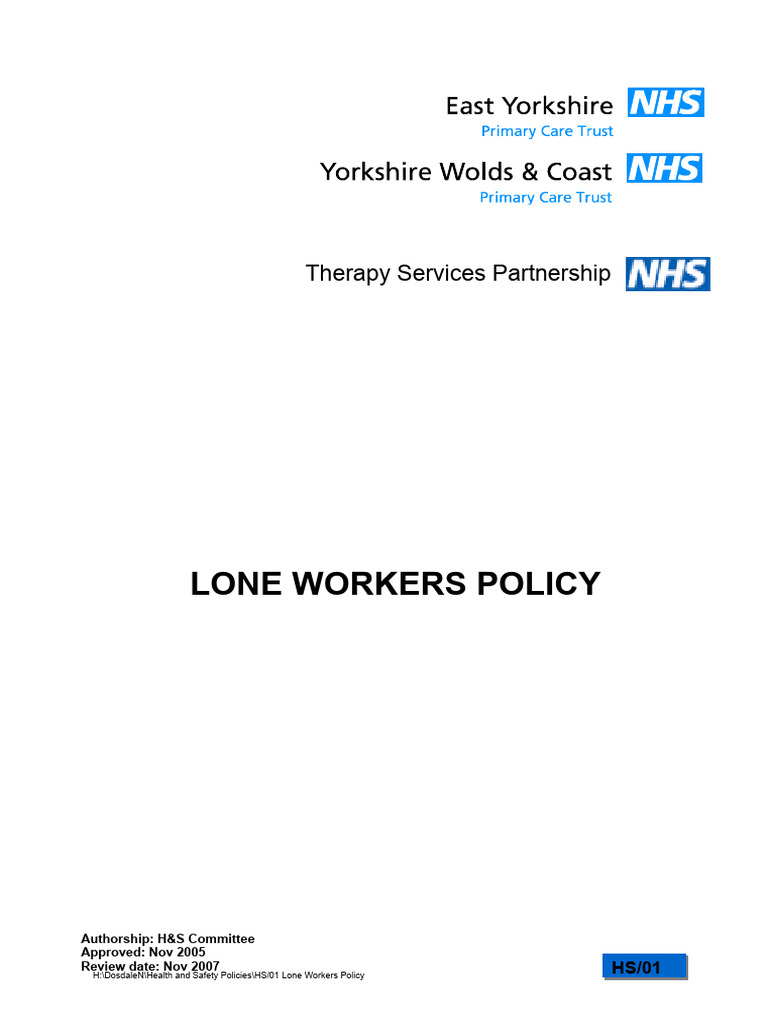 East Yorkshire NHS
Primary Care Trust

Yorkshire Wolds & Coast NHS
Primary Care Trust

Therapy Services Partnership NHS

LONE WORKERS POLICY

Authorship: H&S Committee
Approved: Nov 2005
Review date: Nov 2007
H:\DosdaleN\Health and Safety Policies\HS/01 Lone Workers Policy

HS/01